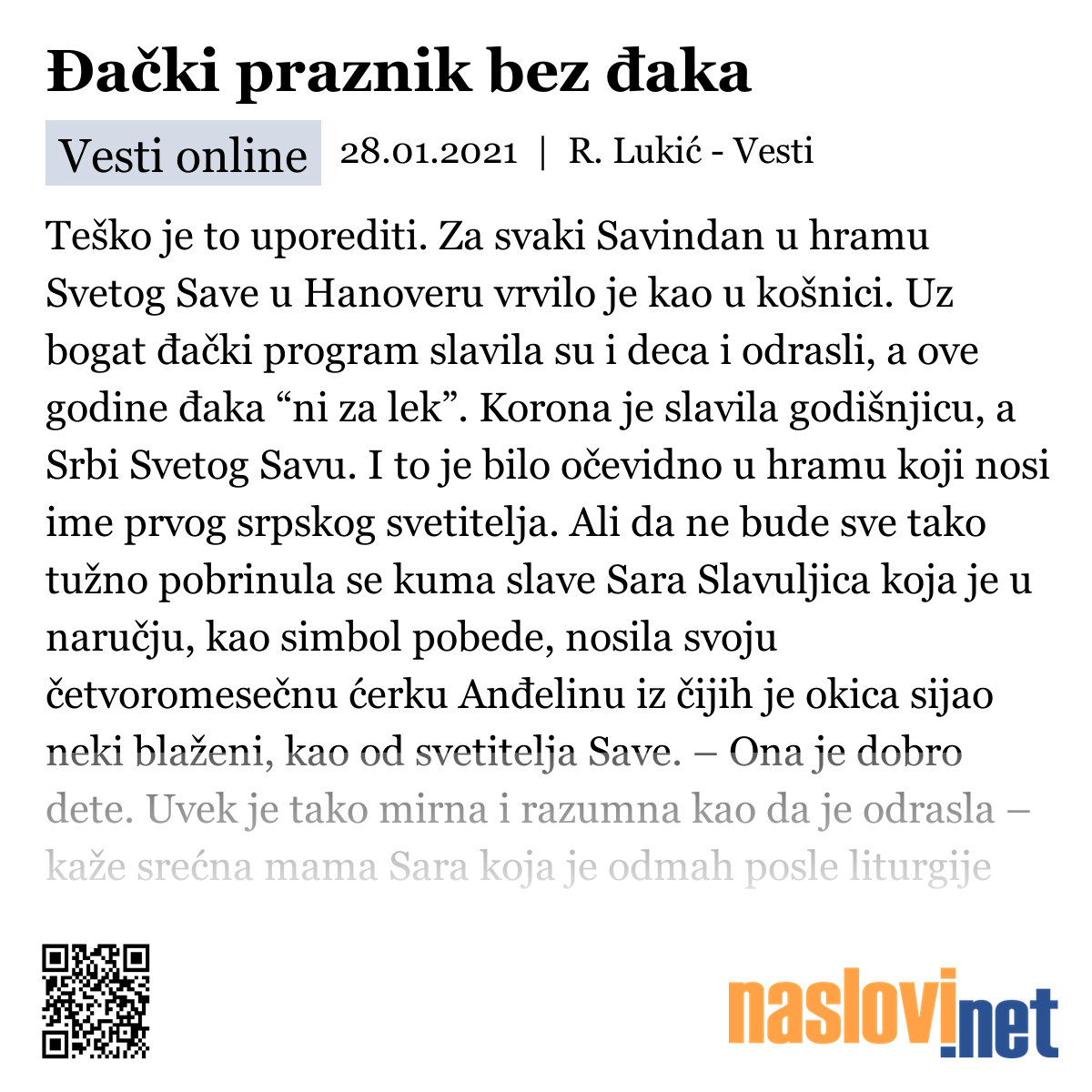 Đački praznik bez đaka

Vesti online 28.01.2021 | R. Lukić - Vesti

Teško je to uporediti. Za svaki Savindan u hramu Svetog Save u Hanoveru vrvilo je kao u košnici. Uz bogat đački program slavila su i deca i odrasli, a ove godine đaka “ni za lek”. Korona je slavila godišnjicu, a Srbi Svetog Savu. I to je bilo očevidno u hramu koji nosi ime prvog srpskog svetitelja. Ali da ne bude sve tako tužno pobrinula se kuma slave Sara Slavuljica koja je u naručju, kao simbol pobede, nosila svoju četvoromesečnu ćerku Anđelinu iz čijih je okica sijao neki blaženi, kao od svetitelja Save. – Ona je dobro dete. Uvek je tako mirna i razumna kao da je odrasla – kaže srećna mama Sara koja je odmah posle liturgije

naslovi.net